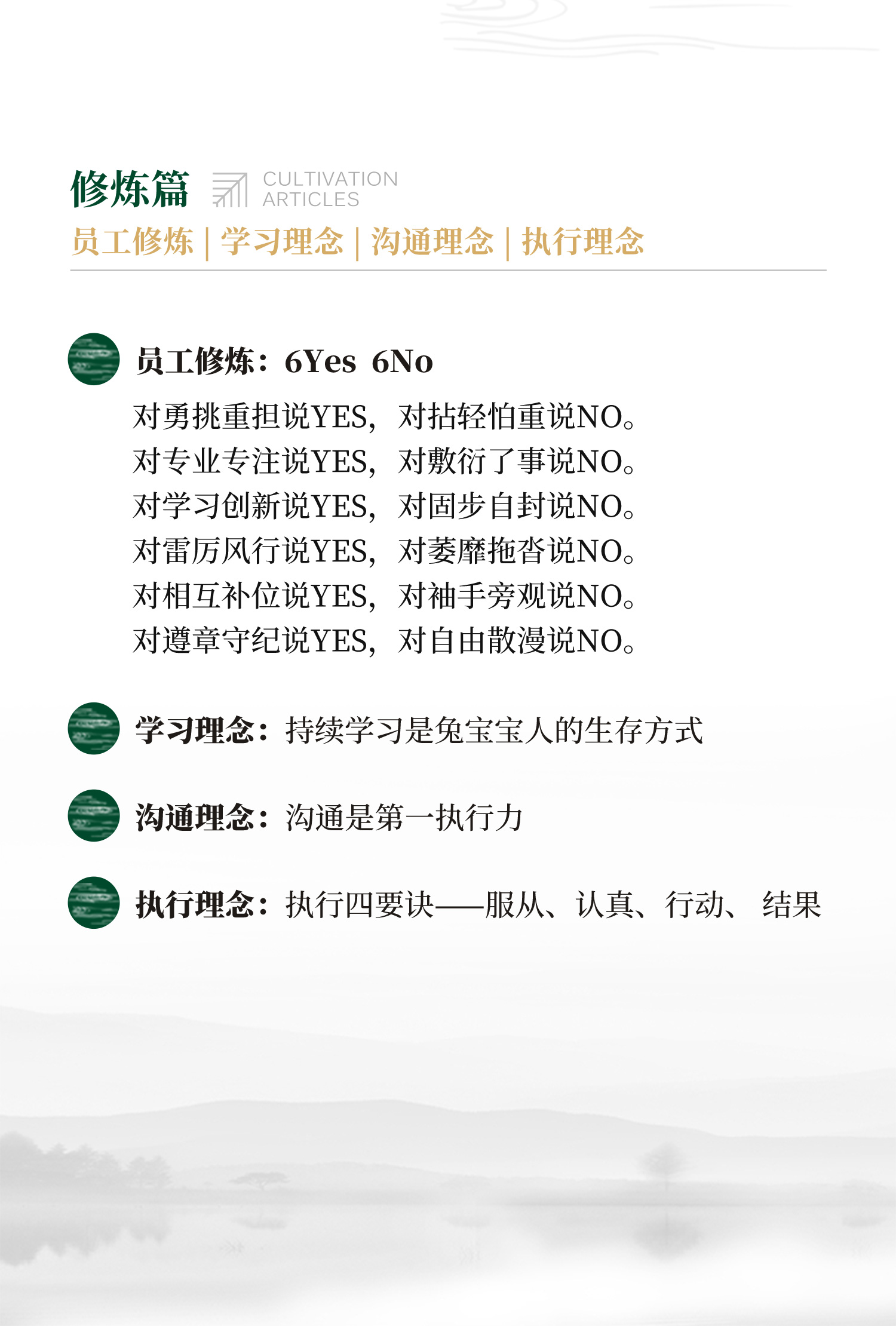 修炼篇 CULTIVATION ARTICLES

员工修炼 | 学习理念 | 沟通理念 | 执行理念

员工修炼：6Yes 6No

对勇挑重担说YES，对拈轻怕重说NO。
对专业专注说YES，对敷衍了事说NO。
对学习创新说YES，对固步自封说NO。
对雷厉风行说YES，对萎靡拖沓说NO。
对相互补位说YES，对袖手旁观说NO。
对遵章守纪说YES，对自由散漫说NO。

学习理念：持续学习是兔宝宝人的生存方式

沟通理念：沟通是第一执行力

执行理念：执行四要诀——服从、认真、行动、结果